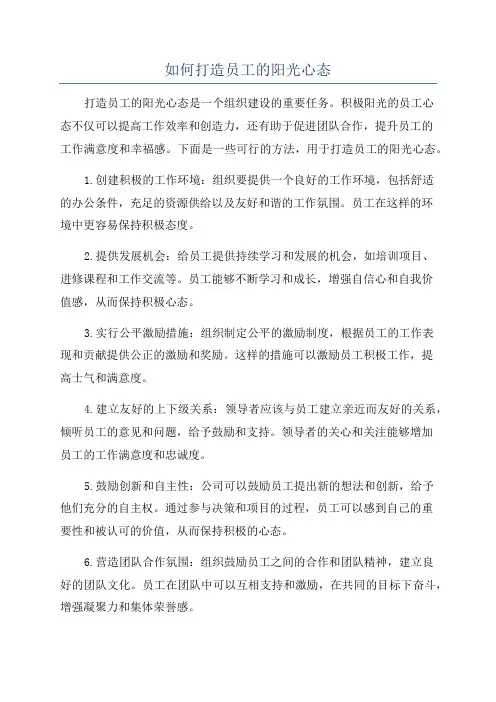 如何打造员工的阳光心态

打造员工的阳光心态是一个组织建设的重要任务。积极阳光的员工心态不仅可以提高工作效率和创造力，还有助于促进团队合作，提升员工的工作满意度和幸福感。下面是一些可行的方法，用于打造员工的阳光心态。

1.创建积极的工作环境：组织要提供一个良好的工作环境，包括舒适的办公条件，充足的资源供给以及友好和谐的工作氛围。员工在这样的环境中更容易保持积极态度。

2.提供发展机会：给员工提供持续学习和发展的机会，如培训项目、进修课程和工作交流等。员工能够不断学习和成长，增强自信心和自我价值感，从而保持积极心态。

3.实行公平激励措施：组织制定公平的激励制度，根据员工的工作表现和贡献提供公正的激励和奖励。这样的措施可以激励员工积极工作，提高士气和满意度。

4.建立友好的上下级关系：领导者应该与员工建立亲近而友好的关系，倾听员工的意见和问题，给予鼓励和支持。领导者的关心和关注能够增加员工的工作满意度和忠诚度。

5.鼓励创新和自主性：公司可以鼓励员工提出新的想法和创新，给予他们充分的自主权。通过参与决策和项目的过程，员工可以感到自己的重要性和被认可的价值，从而保持积极的心态。

6.营造团队合作氛围：组织鼓励员工之间的合作和团队精神，建立良好的团队文化。员工在团队中可以互相支持和激励，在共同的目标下奋斗，增强凝聚力和集体荣誉感。